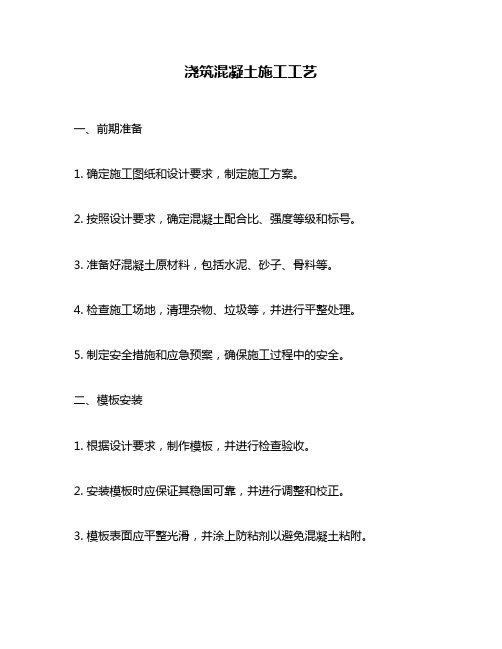 浇筑混凝土施工工艺

一、前期准备

1. 确定施工图纸和设计要求，制定施工方案。

2. 按照设计要求，确定混凝土配合比、强度等级和标号。

3. 准备好混凝土原材料，包括水泥、砂子、骨料等。

4. 检查施工场地，清理杂物、垃圾等，并进行平整处理。

5. 制定安全措施和应急预案，确保施工过程中的安全。

二、模板安装

1. 根据设计要求，制作模板，并进行检查验收。

2. 安装模板时应保证其稳固可靠，并进行调整和校正。

3. 模板表面应平整光滑，并涂上防粘剂以避免混凝土粘附。